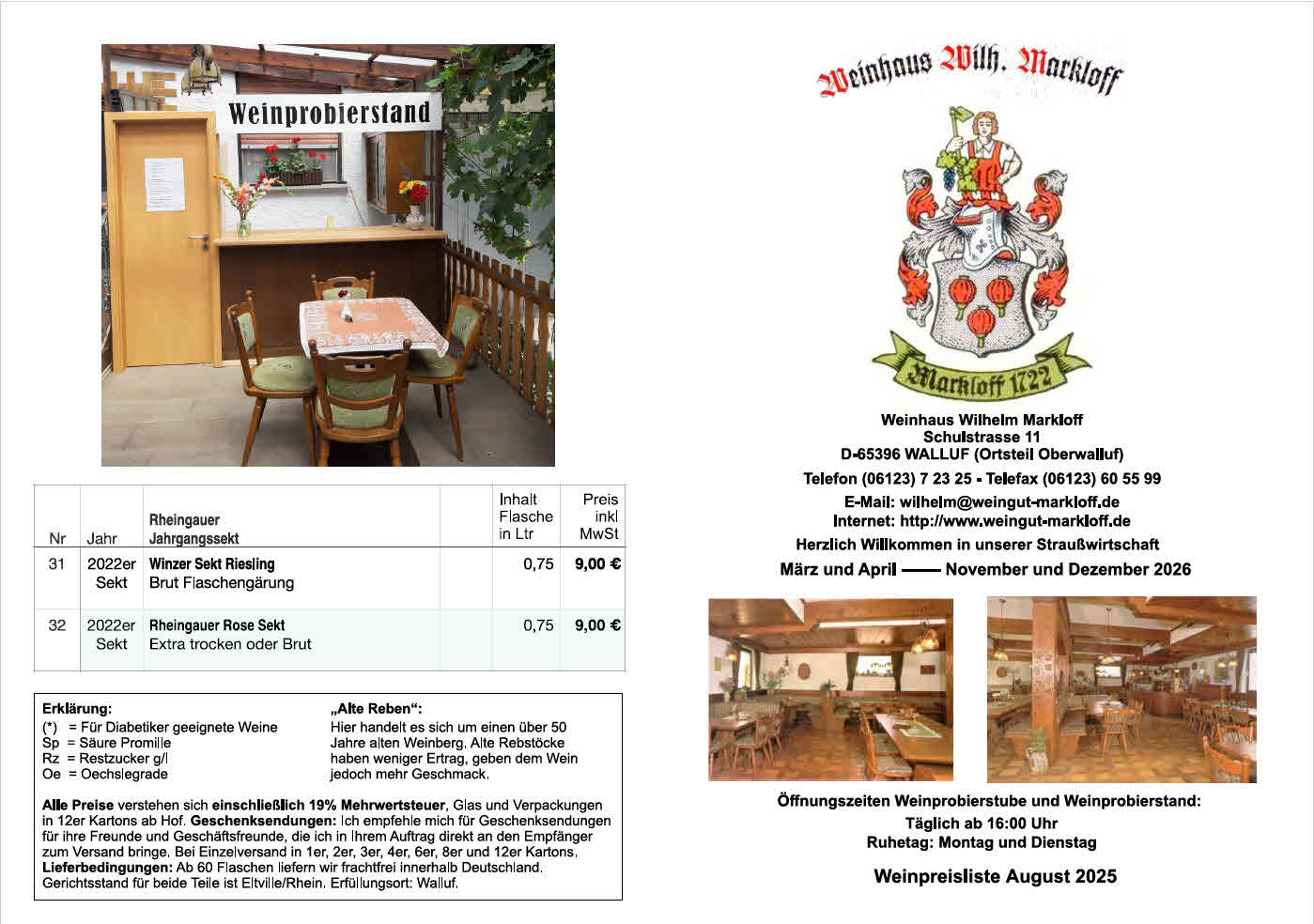 Weinprobierstand

| Nr | Jahr | Rheingauer Jahrgangssekt | | Inhalt Flasche in Ltr | Preis inkl MwSt |
|---|---|---|---|---|---|
| 31 | 2022er Sekt | Winzer Sekt Riesling Brut Flaschengärung | | 0,75 | 9,00 € |
| 32 | 2022er Sekt | Rheingauer Rose Sekt Extra trocken oder Brut | | 0,75 | 9,00 € |

Erklärung:
(*) = Für Diabetiker geeignete Weine
Sp = Säure Promille
Rz = Restzucker g/l
Oe = Oechslegrade

„Alte Reben“:
Hier handelt es sich um einen über 50 Jahre alten Weinberg. Alte Rebstöcke haben weniger Ertrag, geben dem Wein jedoch mehr Geschmack.

Alle Preise verstehen sich einschließlich 19% Mehrwertsteuer, Glas und Verpackungen in 12er Kartons ab Hof. Geschenksendungen: Ich empfehle mich für Geschenksendungen für ihre Freunde und Geschäftsfreunde, die ich in Ihrem Auftrag direkt an den Empfänger zum Versand bringe. Bei Einzelversand in 1er, 2er, 3er, 4er, 6er, 8er und 12er Kartons. Lieferbedingungen: Ab 60 Flaschen liefern wir frachtfrei innerhalb Deutschland. Gerichtsstand für beide Teile ist Eltville/Rhein. Erfüllungsort: Walluf.

Weinhaus Wilh. Markloff

Markloff 1722

Weinhaus Wilhelm Markloff
Schulstrasse 11
D-65396 WALLUF (Ortsteil Oberwalluf)
Telefon (06123) 7 23 25 - Telefax (06123) 60 55 99
E-Mail: wilhelm@weingut-markloff.de
Internet: http://www.weingut-markloff.de
Herzlich Willkommen in unserer Straußwirtschaft
März und April —— November und Dezember 2026

Öffnungszeiten Weinprobierstube und Weinprobierstand:
Täglich ab 16:00 Uhr
Ruhetag: Montag und Dienstag

Weinpreisliste August 2025